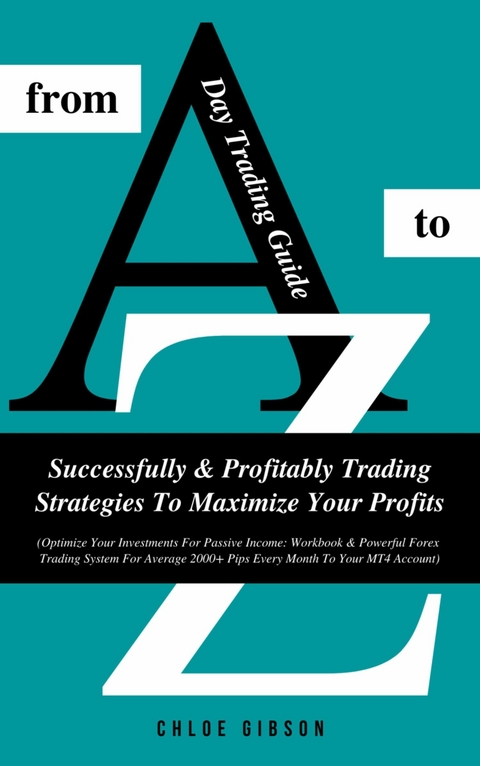 from

A

Day Trading Guide

to

Z

Successfully & Profitably Trading Strategies To Maximize Your Profits

(Optimize Your Investments For Passive Income: Workbook & Powerful Forex Trading System For Average 2000+ Pips Every Month To Your MT4 Account)

CHLOE GIBSON